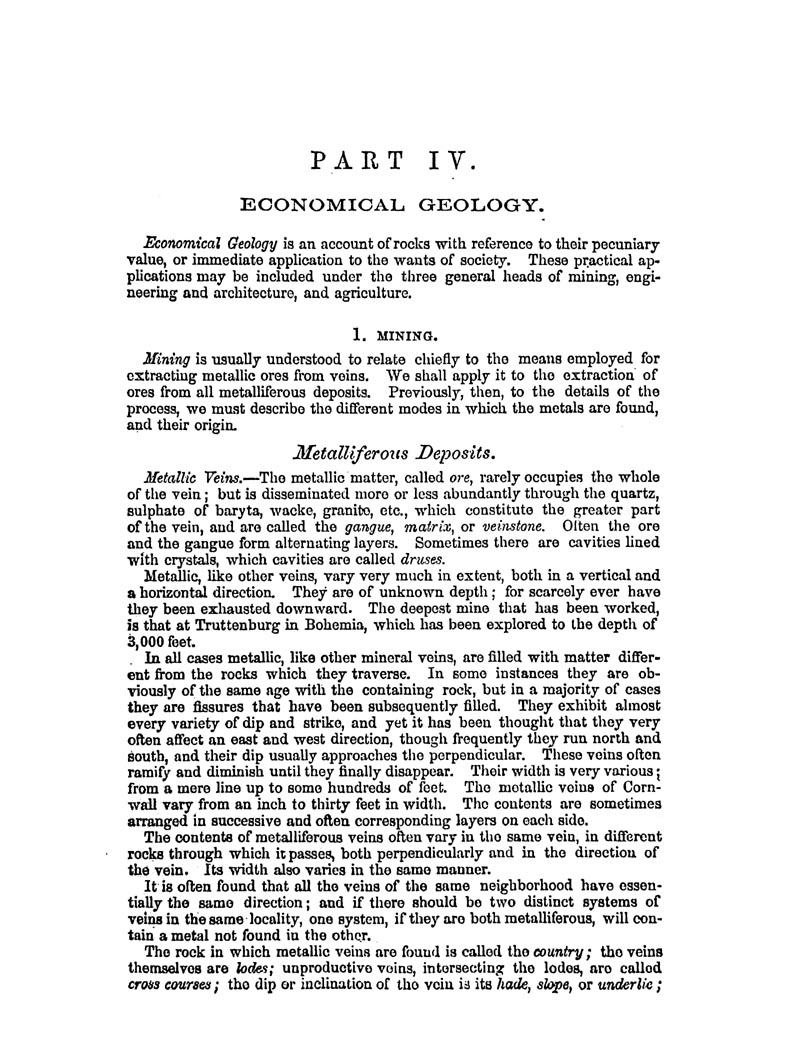 PART IV.

ECONOMICAL GEOLOGY.

Economical Geology is an account of rocks with reference to their pecuniary value, or immediate application to the wants of society. These practical applications may be included under the three general heads of mining, engineering and architecture, and agriculture.

1. MINING.

Mining is usually understood to relate chiefly to the means employed for extracting metallic ores from veins. We shall apply it to the extraction of ores from all metalliferous deposits. Previously, then, to the details of the process, we must describe the different modes in which the metals are found, and their origin.

Metalliferous Deposits.

Metallic Veins.—The metallic matter, called ore, rarely occupies the whole of the vein; but is disseminated more or less abundantly through the quartz, sulphate of baryta, wacke, granite, etc., which constitute the greater part of the vein, and are called the gangue, matrix, or veinstone. Often the ore and the gangue form alternating layers. Sometimes there are cavities lined with crystals, which cavities are called druses.

Metallic, like other veins, vary very much in extent, both in a vertical and a horizontal direction. They are of unknown depth; for scarcely ever have they been exhausted downward. The deepest mine that has been worked, is that at Truttenburg in Bohemia, which has been explored to the depth of 3,000 feet.

In all cases metallic, like other mineral veins, are filled with matter different from the rocks which they traverse. In some instances they are obviously of the same age with the containing rock, but in a majority of cases they are fissures that have been subsequently filled. They exhibit almost every variety of dip and strike, and yet it has been thought that they very often affect an east and west direction, though frequently they run north and south, and their dip usually approaches the perpendicular. These veins often ramify and diminish until they finally disappear. Their width is very various; from a mere line up to some hundreds of feet. The metallic veins of Cornwall vary from an inch to thirty feet in width. The contents are sometimes arranged in successive and often corresponding layers on each side.

The contents of metalliferous veins often vary in the same vein, in different rocks through which it passes, both perpendicularly and in the direction of the vein. Its width also varies in the same manner.

It is often found that all the veins of the same neighborhood have essentially the same direction; and if there should be two distinct systems of veins in the same locality, one system, if they are both metalliferous, will contain a metal not found in the other.

The rock in which metallic veins are found is called the country; the veins themselves are lodes; unproductive veins, intersecting the lodes, are called cross courses; the dip or inclination of the vein is its hade, slope, or underlie;